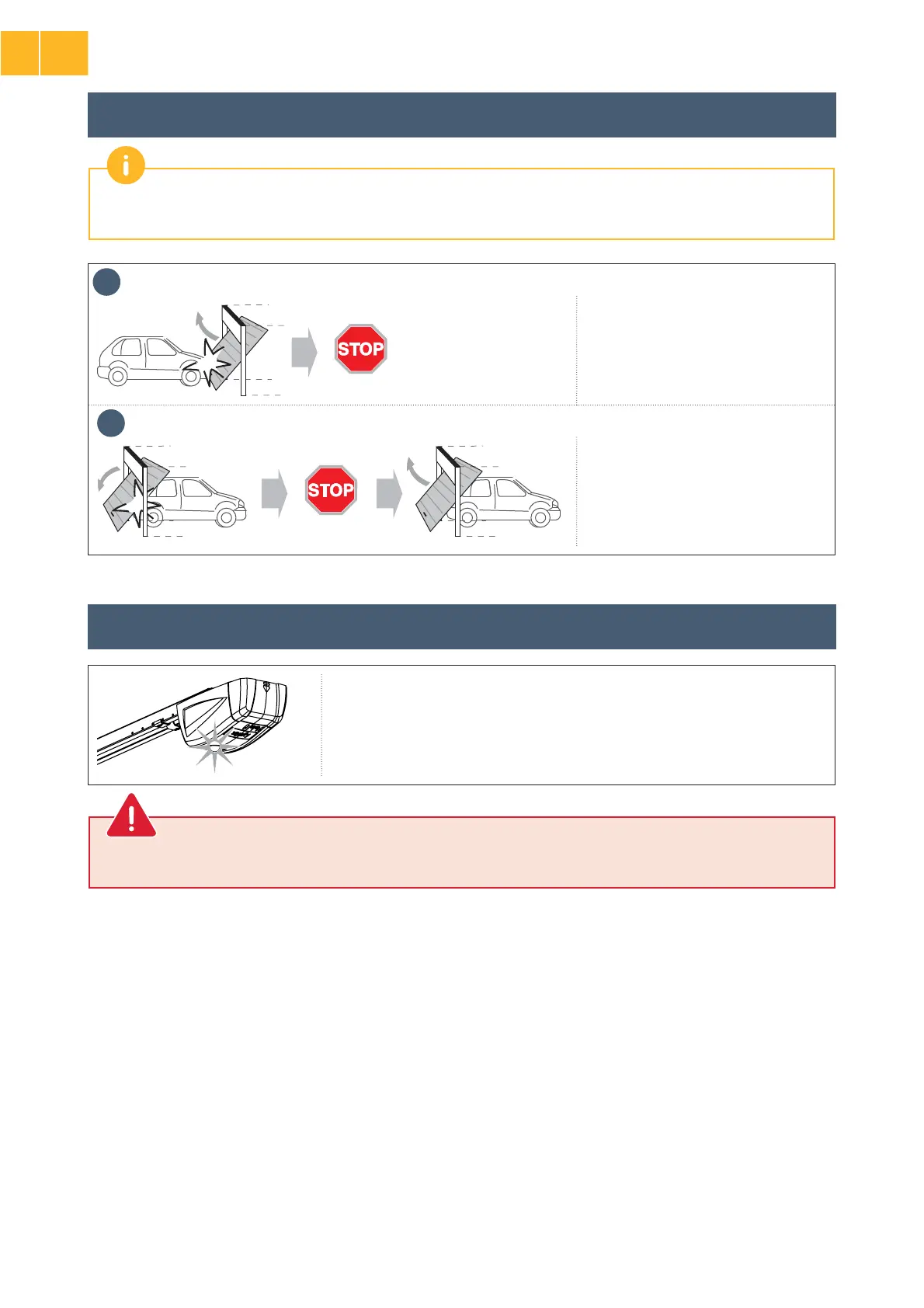 STOP

STOP